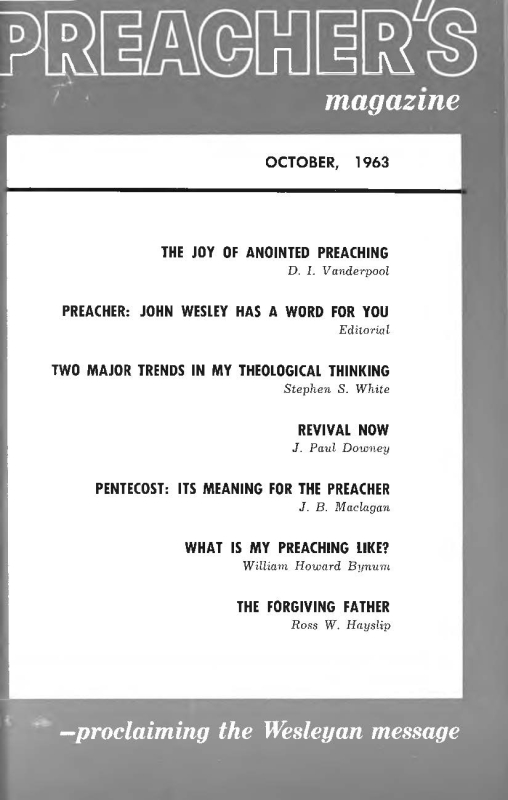 PREACHER'S

magazine

OCTOBER, 1963

THE JOY OF ANOINTED PREACHING
D. I. Vanderpool

PREACHER: JOHN WESLEY HAS A WORD FOR YOU
Editorial

TWO MAJOR TRENDS IN MY THEOLOGICAL THINKING
Stephen S. White

REVIVAL NOW
J. Paul Downey

PENTECOST: ITS MEANING FOR THE PREACHER
J. B. Maclagan

WHAT IS MY PREACHING LIKE?
William Howard Bynum

THE FORGIVING FATHER
Ross W. Hayslip

—proclaiming the Wesleyan message